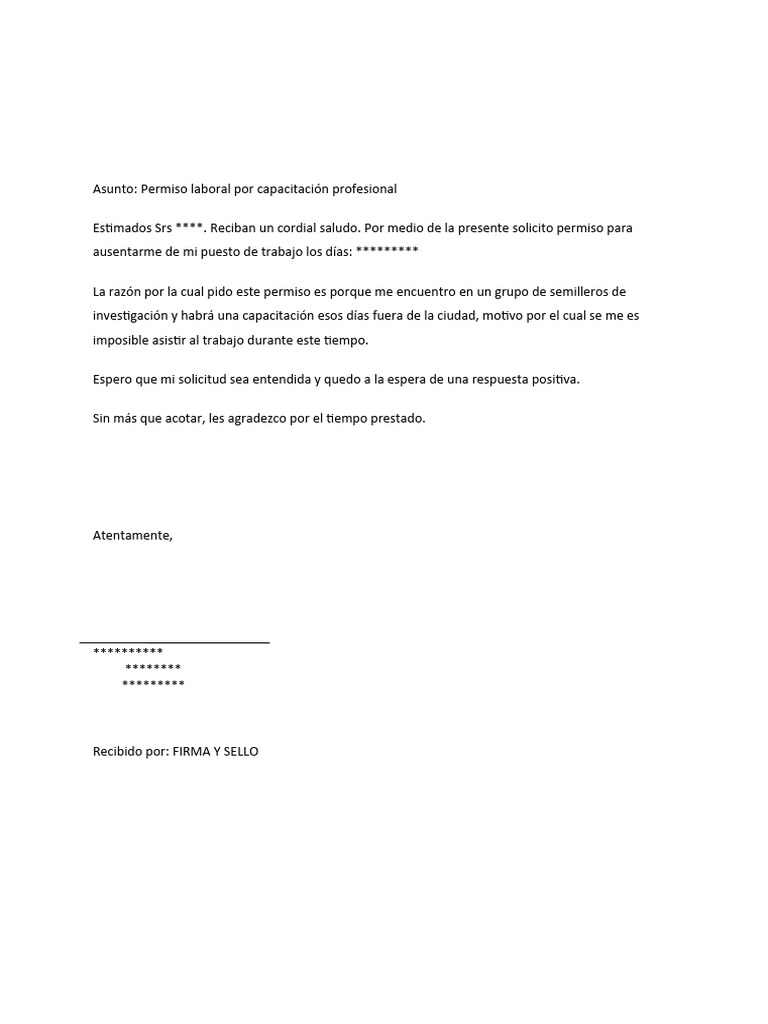 Asunto: Permiso laboral por capacitación profesional

Estimados Srs ****. Reciban un cordial saludo. Por medio de la presente solicito permiso para ausentarme de mi puesto de trabajo los días: *********

La razón por la cual pido este permiso es porque me encuentro en un grupo de semilleros de investigación y habrá una capacitación esos días fuera de la ciudad, motivo por el cual se me es imposible asistir al trabajo durante este tiempo.

Espero que mi solicitud sea entendida y quedo a la espera de una respuesta positiva.

Sin más que acotar, les agradezco por el tiempo prestado.

Atentamente,

**********
********
*********

Recibido por: FIRMA Y SELLO